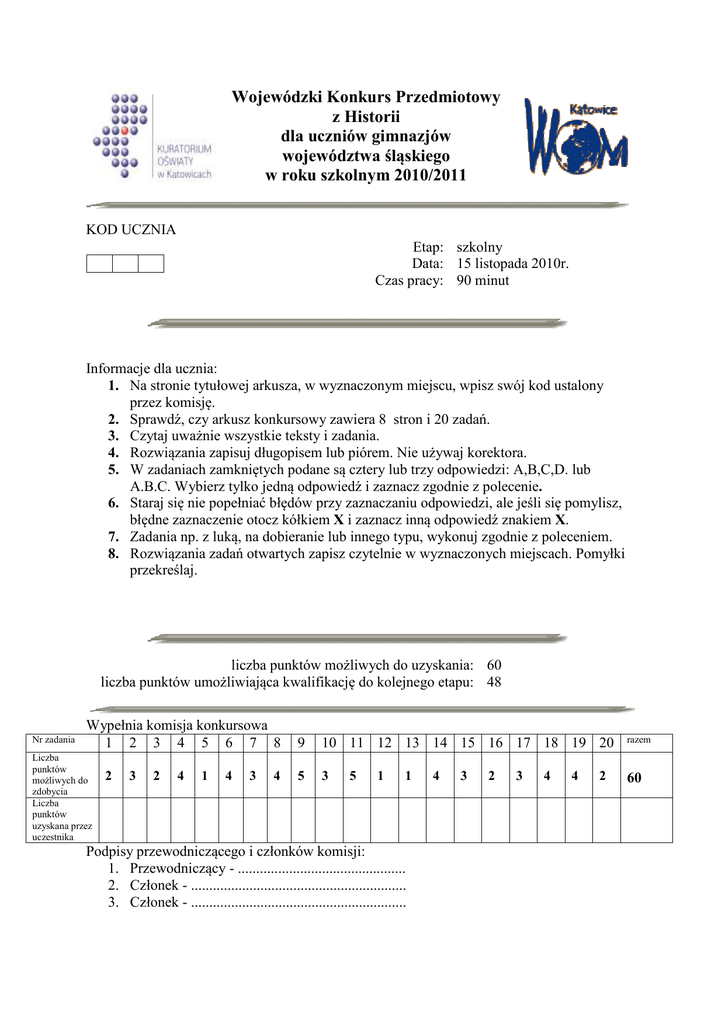 KURATORIUM OŚWIATY w Katowicach

Wojewódzki Konkurs Przedmiotowy
z Historii
dla uczniów gimnazjów
województwa śląskiego
w roku szkolnym 2010/2011

Katowice WOM

KOD UCZNIA

Etap: szkolny
Data: 15 listopada 2010r.
Czas pracy: 90 minut

Informacje dla ucznia:
1. Na stronie tytułowej arkusza, w wyznaczonym miejscu, wpisz swój kod ustalony przez komisję.
2. Sprawdź, czy arkusz konkursowy zawiera 8 stron i 20 zadań.
3. Czytaj uważnie wszystkie teksty i zadania.
4. Rozwiązania zapisuj długopisem lub piórem. Nie używaj korektora.
5. W zadaniach zamkniętych podane są cztery lub trzy odpowiedzi: A,B,C,D. lub A.B.C. Wybierz tylko jedną odpowiedź i zaznacz zgodnie z polecenie.
6. Staraj się nie popełniać błędów przy zaznaczaniu odpowiedzi, ale jeśli się pomylisz, błędne zaznaczenie otocz kółkiem X i zaznacz inną odpowiedź znakiem X.
7. Zadania np. z luką, na dobieranie lub innego typu, wykonuj zgodnie z poleceniem.
8. Rozwiązania zadań otwartych zapisz czytelnie w wyznaczonych miejscach. Pomyłki przekreślaj.

liczba punktów możliwych do uzyskania: 60
liczba punktów umożliwiająca kwalifikację do kolejnego etapu: 48

Wypełnia komisja konkursowa

| Nr zadania | 1 | 2 | 3 | 4 | 5 | 6 | 7 | 8 | 9 | 10 | 11 | 12 | 13 | 14 | 15 | 16 | 17 | 18 | 19 | 20 | razem |
|---|---|---|---|---|---|---|---|---|---|---|---|---|---|---|---|---|---|---|---|---|---|
| Liczba punktów możliwych do zdobycia | 2 | 3 | 2 | 4 | 1 | 4 | 3 | 4 | 5 | 3 | 5 | 1 | 1 | 4 | 3 | 2 | 3 | 4 | 4 | 2 | 60 |
| Liczba punktów uzyskana przez uczestnika | | | | | | | | | | | | | | | | | | | | | |

Podpisy przewodniczącego i członków komisji:
1. Przewodniczący - ..............................................
2. Członek - ..........................................................
3. Członek - ..........................................................